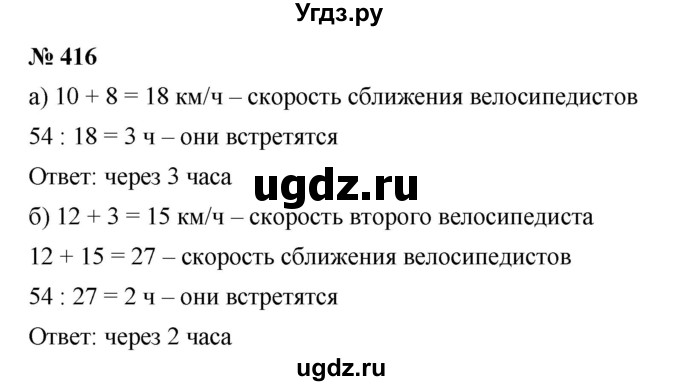 Угдз.ру

№ 416

а) $10 + 8 = 18$ км/ч – скорость сближения велосипедистов

$54 : 18 = 3$ ч – они встретятся

Ответ: через 3 часа

ugdz.ru

б) $12 + 3 = 15$ км/ч – скорость второго велосипедиста

$12 + 15 = 27$ – скорость сближения велосипедистов

$54 : 27 = 2$ ч – они встретятся

Ответ: через 2 часа

ugdz.ru